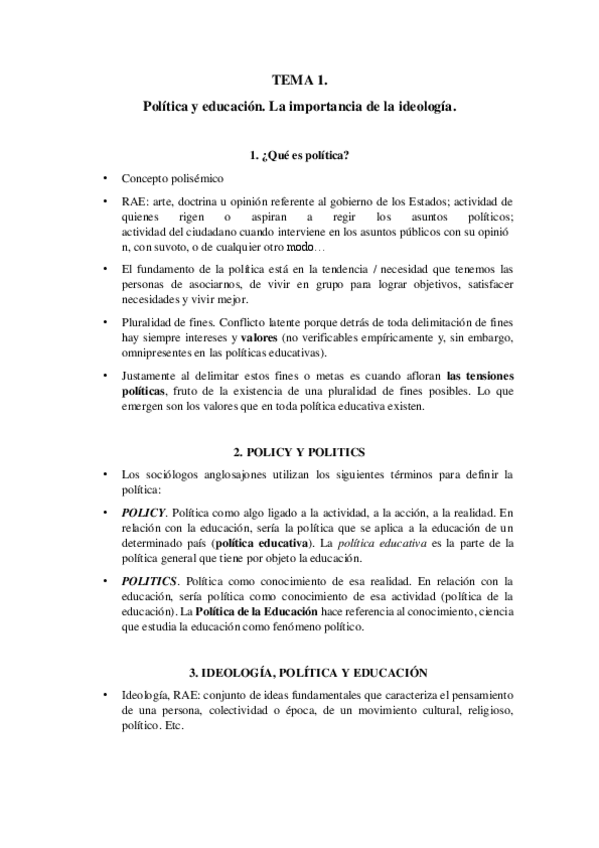 TEMA 1.

Política y educación. La importancia de la ideología.

1. ¿Qué es política?

• Concepto polisémico

• RAE: arte, doctrina u opinión referente al gobierno de los Estados; actividad de quienes rigen o aspiran a regir los asuntos políticos; actividad del ciudadano cuando interviene en los asuntos públicos con su opinió n, con suvoto, o de cualquier otro modo…

• El fundamento de la política está en la tendencia / necesidad que tenemos las personas de asociarnos, de vivir en grupo para lograr objetivos, satisfacer necesidades y vivir mejor.

• Pluralidad de fines. Conflicto latente porque detrás de toda delimitación de fines hay siempre intereses y valores (no verificables empíricamente y, sin embargo, omnipresentes en las políticas educativas).

• Justamente al delimitar estos fines o metas es cuando afloran las tensiones políticas, fruto de la existencia de una pluralidad de fines posibles. Lo que emergen son los valores que en toda política educativa existen.

2. POLICY Y POLITICS

• Los sociólogos anglosajones utilizan los siguientes términos para definir la política:

• POLICY. Política como algo ligado a la actividad, a la acción, a la realidad. En relación con la educación, sería la política que se aplica a la educación de un determinado país (política educativa). La política educativa es la parte de la política general que tiene por objeto la educación.

• POLITICS. Política como conocimiento de esa realidad. En relación con la educación, sería política como conocimiento de esa actividad (política de la educación). La Política de la Educación hace referencia al conocimiento, ciencia que estudia la educación como fenómeno político.

3. IDEOLOGÍA, POLÍTICA Y EDUCACIÓN

• Ideología, RAE: conjunto de ideas fundamentales que caracteriza el pensamiento de una persona, colectividad o época, de un movimiento cultural, religioso, político. Etc.